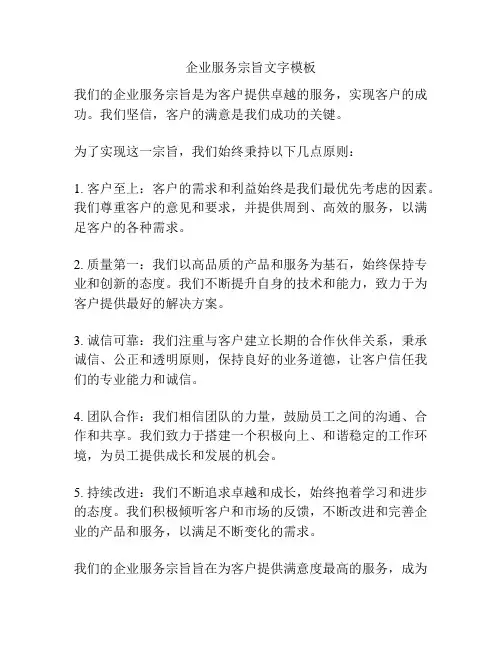 企业服务宗旨文字模板

我们的企业服务宗旨是为客户提供卓越的服务，实现客户的成功。我们坚信，客户的满意是我们成功的关键。

为了实现这一宗旨，我们始终秉持以下几点原则：

1. 客户至上：客户的需求和利益始终是我们最优先考虑的因素。我们尊重客户的意见和要求，并提供周到、高效的服务，以满足客户的各种需求。

2. 质量第一：我们以高品质的产品和服务为基石，始终保持专业和创新的态度。我们不断提升自身的技术和能力，致力于为客户提供最好的解决方案。

3. 诚信可靠：我们注重与客户建立长期的合作伙伴关系，秉承诚信、公正和透明原则，保持良好的业务道德，让客户信任我们的专业能力和诚信。

4. 团队合作：我们相信团队的力量，鼓励员工之间的沟通、合作和共享。我们致力于搭建一个积极向上、和谐稳定的工作环境，为员工提供成长和发展的机会。

5. 持续改进：我们不断追求卓越和成长，始终抱着学习和进步的态度。我们积极倾听客户和市场的反馈，不断改进和完善企业的产品和服务，以满足不断变化的需求。

我们的企业服务宗旨旨在为客户提供满意度最高的服务，成为